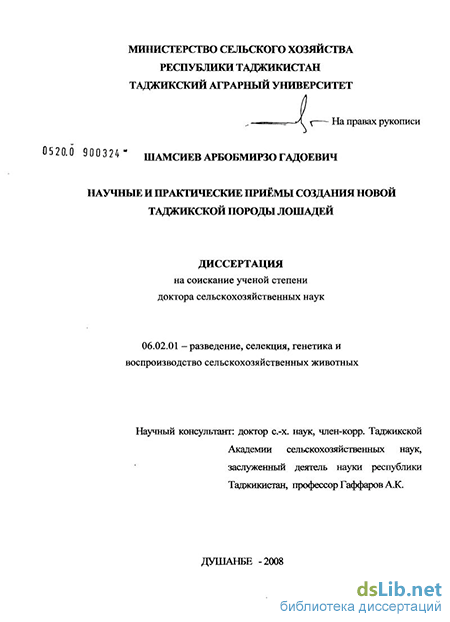 МИНИСТЕРСТВО СЕЛЬСКОГО ХОЗЯЙСТВА
РЕСПУБЛИКИ ТАДЖИКИСТАН
ТАДЖИКСКИЙ АГРАРНЫЙ УНИВЕРСИТЕТ

На правах рукописи

0520.0 900324

ШАМСИЕВ АРБОБМИРЗО ГАДОЕВИЧ

НАУЧНЫЕ И ПРАКТИЧЕСКИЕ ПРИЁМЫ СОЗДАНИЯ НОВОЙ ТАДЖИКСКОЙ ПОРОДЫ ЛОШАДЕЙ

ДИССЕРТАЦИЯ
на соискание ученой степени
доктора сельскохозяйственных наук

06.02.01 – разведение, селекция, генетика и воспроизводство сельскохозяйственных животных

Научный консультант: доктор с.-х. наук, член-корр. Таджикской Академии сельскохозяйственных наук, заслуженный деятель науки республики Таджикистан, профессор Гаффаров А.К.

ДУШАНБЕ - 2008

dsLib.net
библиотека диссертаций